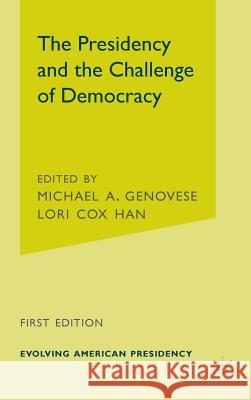 The Presidency and the Challenge of Democracy

EDITED BY
MICHAEL A. GENOVESE
LORI COX HAN

FIRST EDITION

EVOLVING AMERICAN PRESIDENCY

Kraina Książek